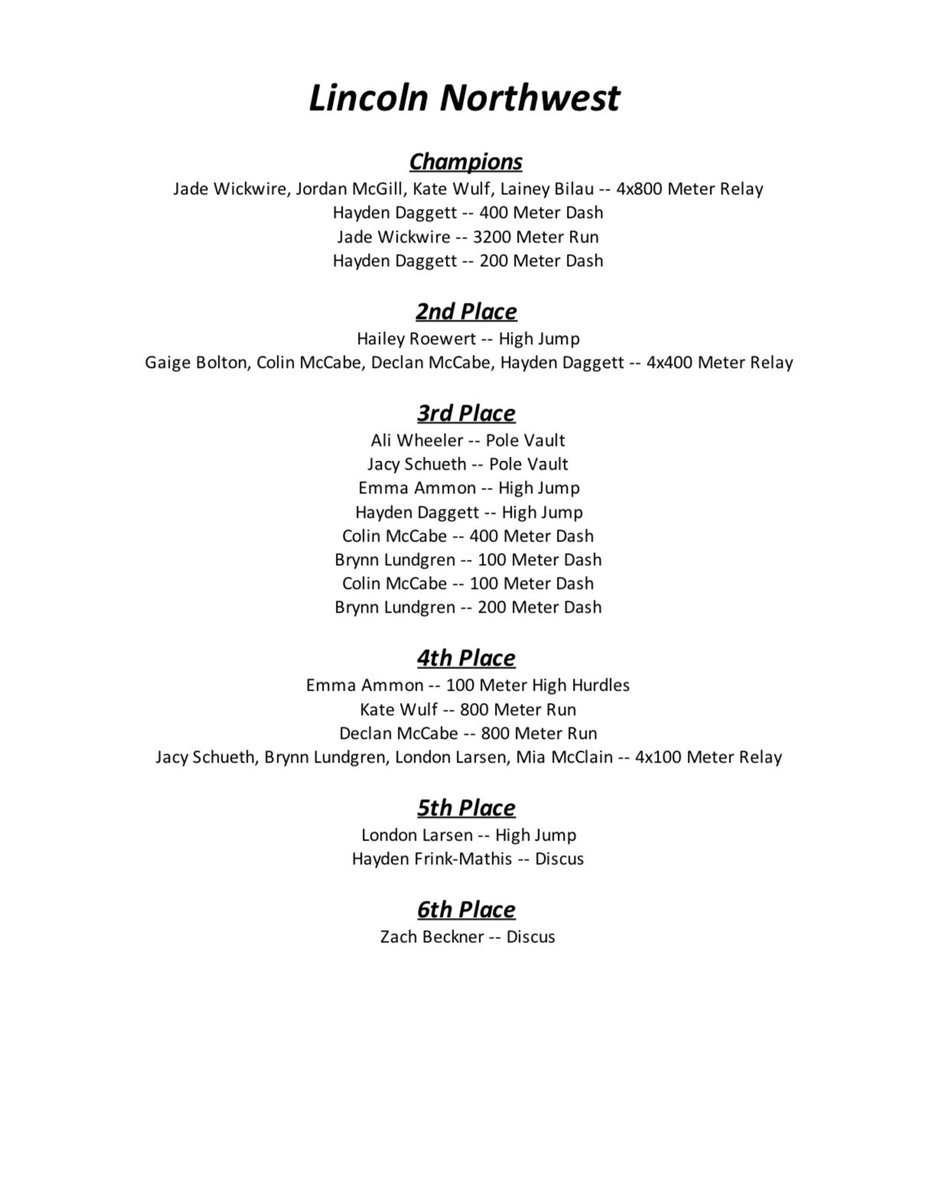 Lincoln Northwest

Champions

Jade Wickwire, Jordan McGill, Kate Wulf, Lainey Bilau -- 4x800 Meter Relay
Hayden Daggett -- 400 Meter Dash
Jade Wickwire -- 3200 Meter Run
Hayden Daggett -- 200 Meter Dash

2nd Place

Hailey Roewert -- High Jump
Gaige Bolton, Colin McCabe, Declan McCabe, Hayden Daggett -- 4x400 Meter Relay

3rd Place

Ali Wheeler -- Pole Vault
Jacy Schueth -- Pole Vault
Emma Ammon -- High Jump
Hayden Daggett -- High Jump
Colin McCabe -- 400 Meter Dash
Brynn Lundgren -- 100 Meter Dash
Colin McCabe -- 100 Meter Dash
Brynn Lundgren -- 200 Meter Dash

4th Place

Emma Ammon -- 100 Meter High Hurdles
Kate Wulf -- 800 Meter Run
Declan McCabe -- 800 Meter Run
Jacy Schueth, Brynn Lundgren, London Larsen, Mia McClain -- 4x100 Meter Relay

5th Place

London Larsen -- High Jump
Hayden Frink-Mathis -- Discus

6th Place

Zach Beckner -- Discus